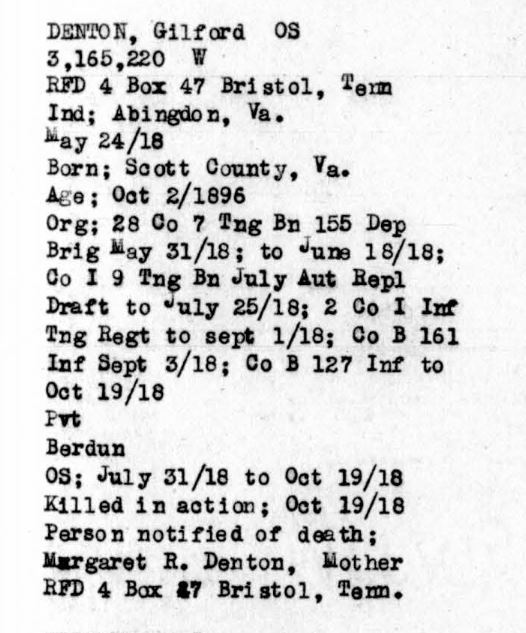 DENTON, Gilford OS
3,165,220 W
RFD 4 Box 47 Bristol, Tenn
Ind; Abingdon, Va.
May 24/18
Born; Scott County, Va.
Age; Oct 2/1896
Org; 28 Co 7 Tng Bn 155 Dep Brig May 31/18; to June 18/18; Co I 9 Tng Bn July Aut Repl Draft to July 25/18; 2 Co I Inf Tng Regt to sept 1/18; Co B 161 Inf Sept 3/18; Co B 127 Inf to Oct 19/18
Pvt
Berdun
OS; July 31/18 to Oct 19/18
Killed in action; Oct 19/18
Person notified of death;
Margaret R. Denton, Mother
RFD 4 Box 47 Bristol, Tenn.